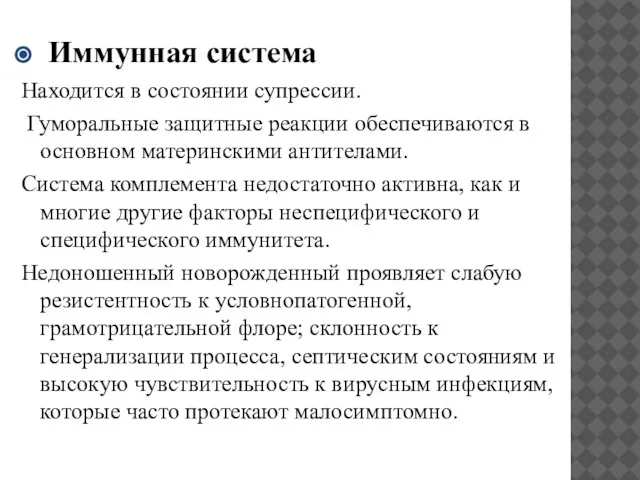 Иммунная система

Находится в состоянии супрессии.

Гуморальные защитные реакции обеспечиваются в основном материнскими антителами.

Система комплемента недостаточно активна, как и многие другие факторы неспецифического и специфического иммунитета.

Недоношенный новорожденный проявляет слабую резистентность к условнопатогенной, грамотрицательной флоре; склонность к генерализации процесса, септическим состояниям и высокую чувствительность к вирусным инфекциям, которые часто протекают малосимптомно.